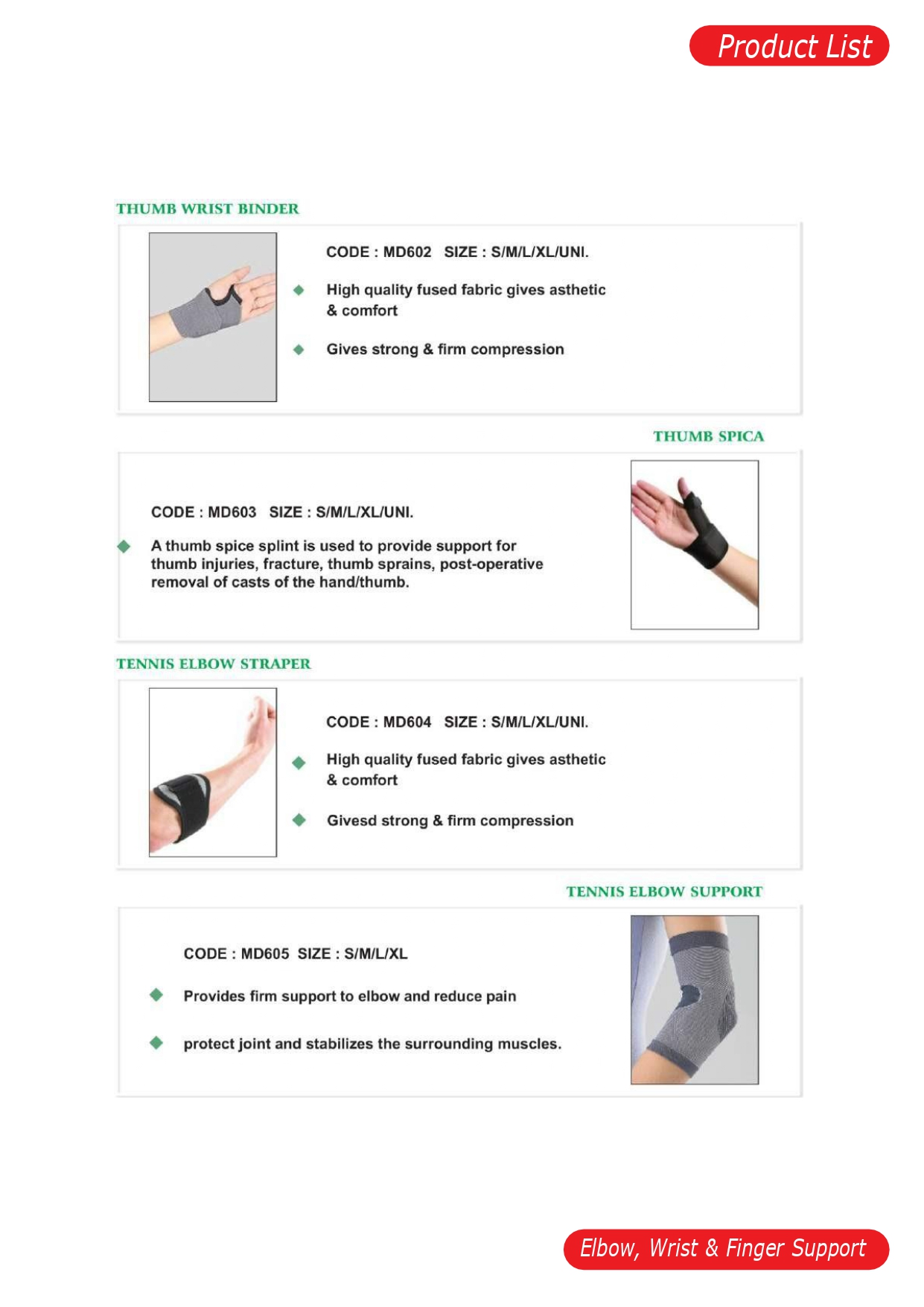 Product List

THUMB WRIST BINDER

CODE : MD602 SIZE : S/M/L/XL/UNI.

High quality fused fabric gives asthetic & comfort

Gives strong & firm compression

THUMB SPICA

CODE : MD603 SIZE : S/M/L/XL/UNI.

A thumb spice splint is used to provide support for thumb injuries, fracture, thumb sprains, post-operative removal of casts of the hand/thumb.

TENNIS ELBOW STRAPER

CODE : MD604 SIZE : S/M/L/XL/UNI.

High quality fused fabric gives asthetic & comfort

Givesd strong & firm compression

TENNIS ELBOW SUPPORT

CODE : MD605 SIZE : S/M/L/XL

Provides firm support to elbow and reduce pain

protect joint and stabilizes the surrounding muscles.

Elbow, Wrist & Finger Support